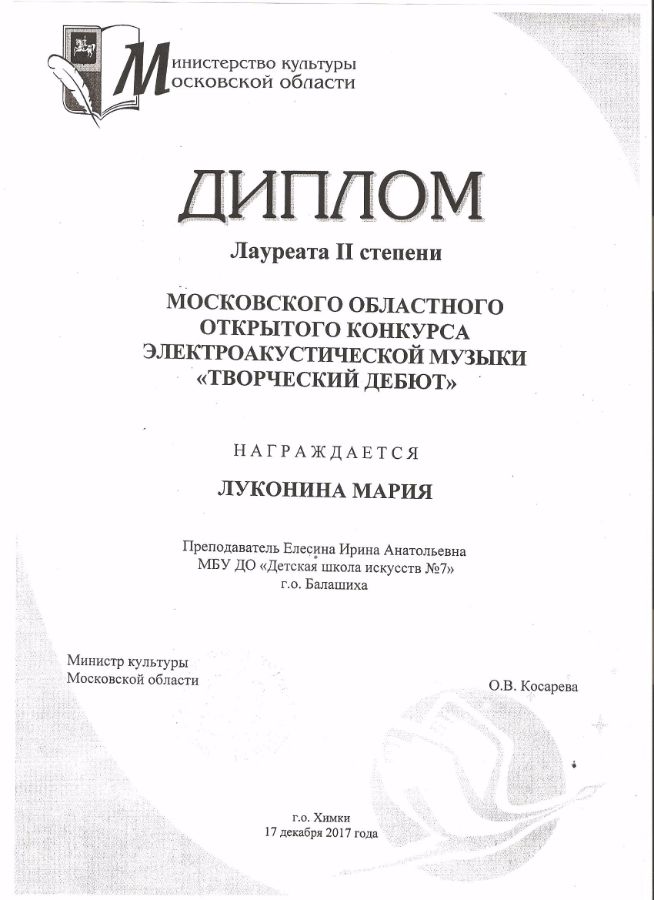 Министерство культуры
Московской области

ДИПЛОМ

Лауреата II степени

МОСКОВСКОГО ОБЛАСТНОГО
ОТКРЫТОГО КОНКУРСА
ЭЛЕКТРОАКУСТИЧЕСКОЙ МУЗЫКИ
«ТВОРЧЕСКИЙ ДЕБЮТ»

НАГРАЖДАЕТСЯ

ЛУКОНИНА МАРИЯ

Преподаватель Елесина Ирина Анатольевна
МБУ ДО «Детская школа искусств №7»
г.о. Балашиха

Министр культуры
Московской области

О.В. Косарева

г.о. Химки
17 декабря 2017 года